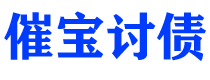 催宝讨债